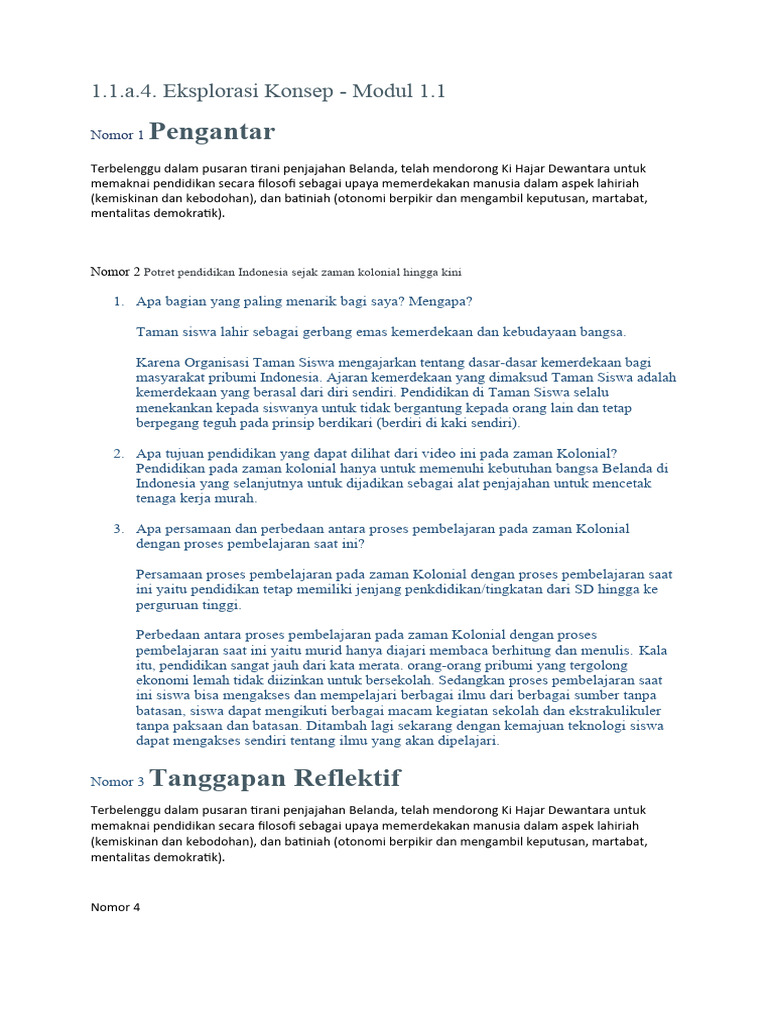 1.1.a.4. Eksplorasi Konsep - Modul 1.1

Nomor 1 Pengantar

Terbelenggu dalam pusaran tirani penjajahan Belanda, telah mendorong Ki Hajar Dewantara untuk memaknai pendidikan secara filosofi sebagai upaya memerdekakan manusia dalam aspek lahiriah (kemiskinan dan kebodohan), dan batiniah (otonomi berpikir dan mengambil keputusan, martabat, mentalitas demokratik).

Nomor 2 Potret pendidikan Indonesia sejak zaman kolonial hingga kini

1. Apa bagian yang paling menarik bagi saya? Mengapa?

Taman siswa lahir sebagai gerbang emas kemerdekaan dan kebudayaan bangsa.

Karena Organisasi Taman Siswa mengajarkan tentang dasar-dasar kemerdekaan bagi masyarakat pribumi Indonesia. Ajaran kemerdekaan yang dimaksud Taman Siswa adalah kemerdekaan yang berasal dari diri sendiri. Pendidikan di Taman Siswa selalu menekankan kepada siswanya untuk tidak bergantung kepada orang lain dan tetap berpegang teguh pada prinsip berdikari (berdiri di kaki sendiri).

2. Apa tujuan pendidikan yang dapat dilihat dari video ini pada zaman Kolonial? Pendidikan pada zaman kolonial hanya untuk memenuhi kebutuhan bangsa Belanda di Indonesia yang selanjutnya untuk dijadikan sebagai alat penjajahan untuk mencetak tenaga kerja murah.

3. Apa persamaan dan perbedaan antara proses pembelajaran pada zaman Kolonial dengan proses pembelajaran saat ini?

Persamaan proses pembelajaran pada zaman Kolonial dengan proses pembelajaran saat ini yaitu pendidikan tetap memiliki jenjang penkdidikan/tingkatan dari SD hingga ke perguruan tinggi.

Perbedaan antara proses pembelajaran pada zaman Kolonial dengan proses pembelajaran saat ini yaitu murid hanya diajari membaca berhitung dan menulis. Kala itu, pendidikan sangat jauh dari kata merata. orang-orang pribumi yang tergolong ekonomi lemah tidak diizinkan untuk bersekolah. Sedangkan proses pembelajaran saat ini siswa bisa mengakses dan mempelajari berbagai ilmu dari berbagai sumber tanpa batasan, siswa dapat mengikuti berbagai macam kegiatan sekolah dan ekstrakulikuler tanpa paksaan dan batasan. Ditambah lagi sekarang dengan kemajuan teknologi siswa dapat mengakses sendiri tentang ilmu yang akan dipelajari.

Nomor 3 Tanggapan Reflektif

Terbelenggu dalam pusaran tirani penjajahan Belanda, telah mendorong Ki Hajar Dewantara untuk memaknai pendidikan secara filosofi sebagai upaya memerdekakan manusia dalam aspek lahiriah (kemiskinan dan kebodohan), dan batiniah (otonomi berpikir dan mengambil keputusan, martabat, mentalitas demokratik).

Nomor 4